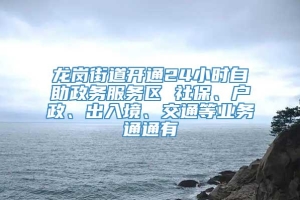 龙岗街道开通24小时自助政务服务区 社保、户政、出入境、交通等业务通通有